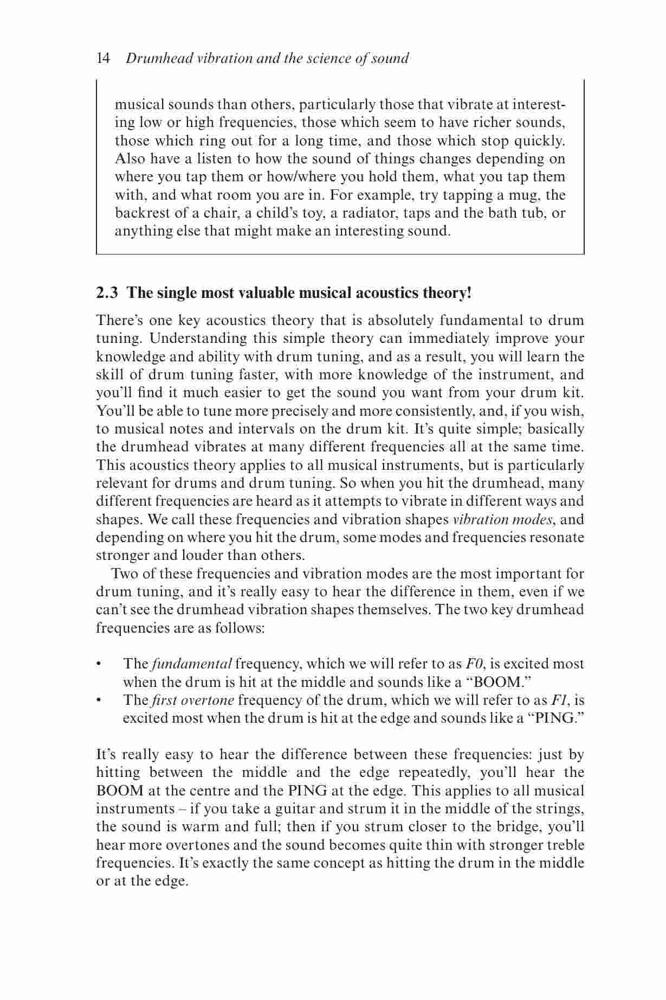 14 Drumhead vibration and the science of sound

musical sounds than others, particularly those that vibrate at interesting low or high frequencies, those which seem to have richer sounds, those which ring out for a long time, and those which stop quickly. Also have a listen to how the sound of things changes depending on where you tap them or how/where you hold them, what you tap them with, and what room you are in. For example, try tapping a mug, the backrest of a chair, a child's toy, a radiator, taps and the bath tub, or anything else that might make an interesting sound.

2.3 The single most valuable musical acoustics theory!

There's one key acoustics theory that is absolutely fundamental to drum tuning. Understanding this simple theory can immediately improve your knowledge and ability with drum tuning, and as a result, you will learn the skill of drum tuning faster, with more knowledge of the instrument, and you'll find it much easier to get the sound you want from your drum kit. You'll be able to tune more precisely and more consistently, and, if you wish, to musical notes and intervals on the drum kit. It's quite simple; basically the drumhead vibrates at many different frequencies all at the same time. This acoustics theory applies to all musical instruments, but is particularly relevant for drums and drum tuning. So when you hit the drumhead, many different frequencies are heard as it attempts to vibrate in different ways and shapes. We call these frequencies and vibration shapes vibration modes, and depending on where you hit the drum, some modes and frequencies resonate stronger and louder than others.

Two of these frequencies and vibration modes are the most important for drum tuning, and it's really easy to hear the difference in them, even if we can't see the drumhead vibration shapes themselves. The two key drumhead frequencies are as follows:

• The fundamental frequency, which we will refer to as F0, is excited most when the drum is hit at the middle and sounds like a "BOOM."
• The first overtone frequency of the drum, which we will refer to as F1, is excited most when the drum is hit at the edge and sounds like a "PING."

It's really easy to hear the difference between these frequencies: just by hitting between the middle and the edge repeatedly, you'll hear the BOOM at the centre and the PING at the edge. This applies to all musical instruments – if you take a guitar and strum it in the middle of the strings, the sound is warm and full; then if you strum closer to the bridge, you'll hear more overtones and the sound becomes quite thin with stronger treble frequencies. It's exactly the same concept as hitting the drum in the middle or at the edge.